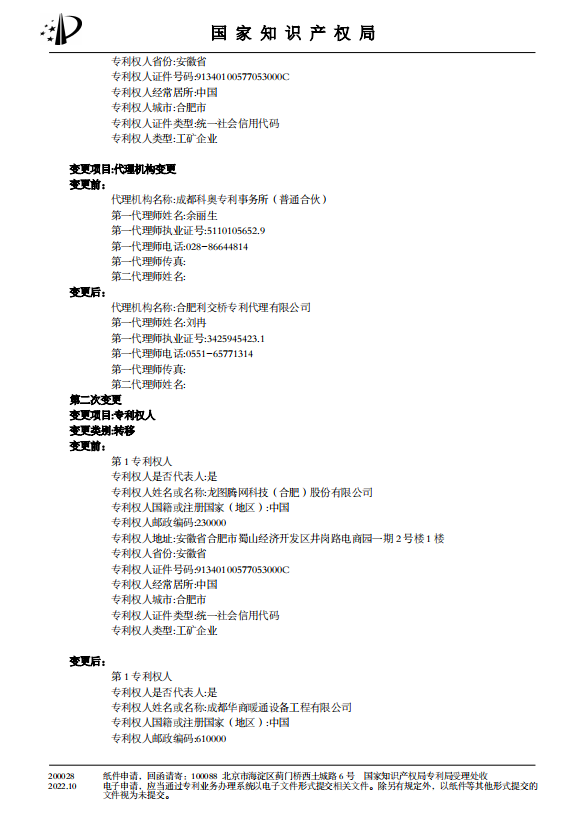 国家知识产权局

专利权人省份:安徽省
专利权人证件号码:91340100577053000C
专利权人经常居所:中国
专利权人城市:合肥市
专利权人证件类型:统一社会信用代码
专利权人类型:工矿企业

变更项目:代理机构变更
变更前:
代理机构名称:成都科奥专利事务所（普通合伙）
第一代理师姓名:余丽生
第一代理师执业证号:5110105652.9
第一代理师电话:028-86644814
第一代理师传真:
第二代理师姓名:
变更后:
代理机构名称:合肥利交桥专利代理有限公司
第一代理师姓名:刘冉
第一代理师执业证号:3425945423.1
第一代理师电话:0551-65771314
第一代理师传真:
第二代理师姓名:
第二次变更
变更项目:专利权人
变更类别:转移
变更前:
第 1 专利权人
专利权人是否代表人:是
专利权人姓名或名称:龙图腾网科技（合肥）股份有限公司
专利权人国籍或注册国家（地区）:中国
专利权人邮政编码:230000
专利权人地址:安徽省合肥市蜀山经济开发区井岗路电商园一期 2 号楼 1 楼
专利权人省份:安徽省
专利权人证件号码:91340100577053000C
专利权人经常居所:中国
专利权人城市:合肥市
专利权人证件类型:统一社会信用代码
专利权人类型:工矿企业

变更后:
第 1 专利权人
专利权人是否代表人:是
专利权人姓名或名称:成都华商暖通设备工程有限公司
专利权人国籍或注册国家（地区）:中国
专利权人邮政编码:610000

200028
2022.10
纸件申请，回函请寄：100088 北京市海淀区蓟门桥西土城路 6 号 国家知识产权局专利局受理处收
电子申请，应当通过专利业务办理系统以电子文件形式提交相关文件。除另有规定外，以纸件等其他形式提交的文件视为未提交。